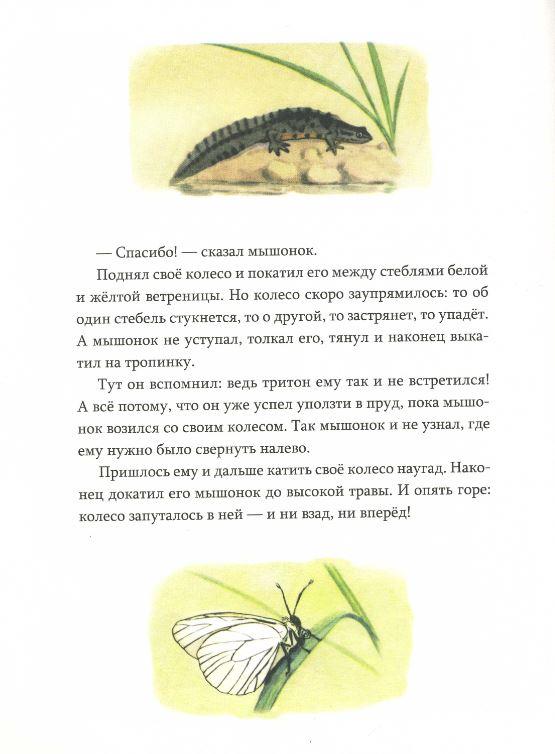 — Спасибо! — сказал мышонок.

Поднял своё колесо и покатил его между стеблями белой и жёлтой ветреницы. Но колесо скоро заупрямилось: то об один стебель стукнется, то о другой, то застрянет, то упадёт. А мышонок не уступал, толкал его, тянул и наконец выкатил на тропинку.

Тут он вспомнил: ведь тритон ему так и не встретился! А всё потому, что он уже успел уползти в пруд, пока мышонок возился со своим колесом. Так мышонок и не узнал, где ему нужно было свернуть налево.

Пришлось ему и дальше катить своё колесо наугад. Наконец докатил его мышонок до высокой травы. И опять горе: колесо запуталось в ней — и ни взад, ни вперёд!